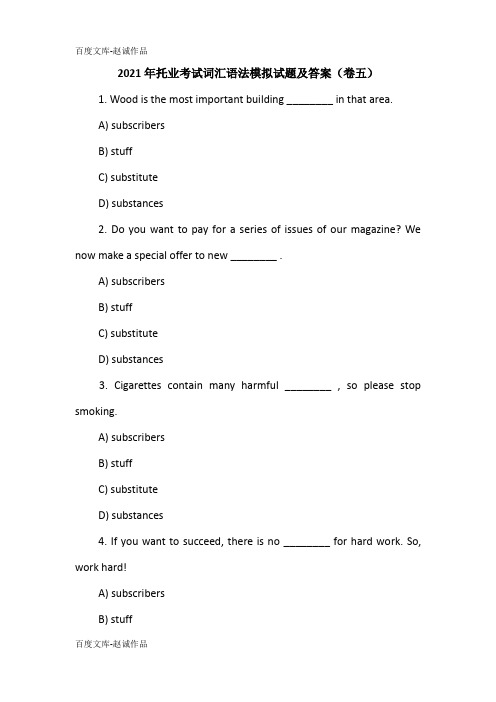 百度文库-赵诚作品

2021年托业考试词汇语法模拟试题及答案（卷五）

1. Wood is the most important building ________ in that area.

A) subscribers

B) stuff

C) substitute

D) substances

2. Do you want to pay for a series of issues of our magazine? We now make a special offer to new ________ .

A) subscribers

B) stuff

C) substitute

D) substances

3. Cigarettes contain many harmful ________ , so please stop smoking.

A) subscribers

B) stuff

C) substitute

D) substances

4. If you want to succeed, there is no ________ for hard work. So, work hard!

A) subscribers

B) stuff

百度文库-赵诚作品